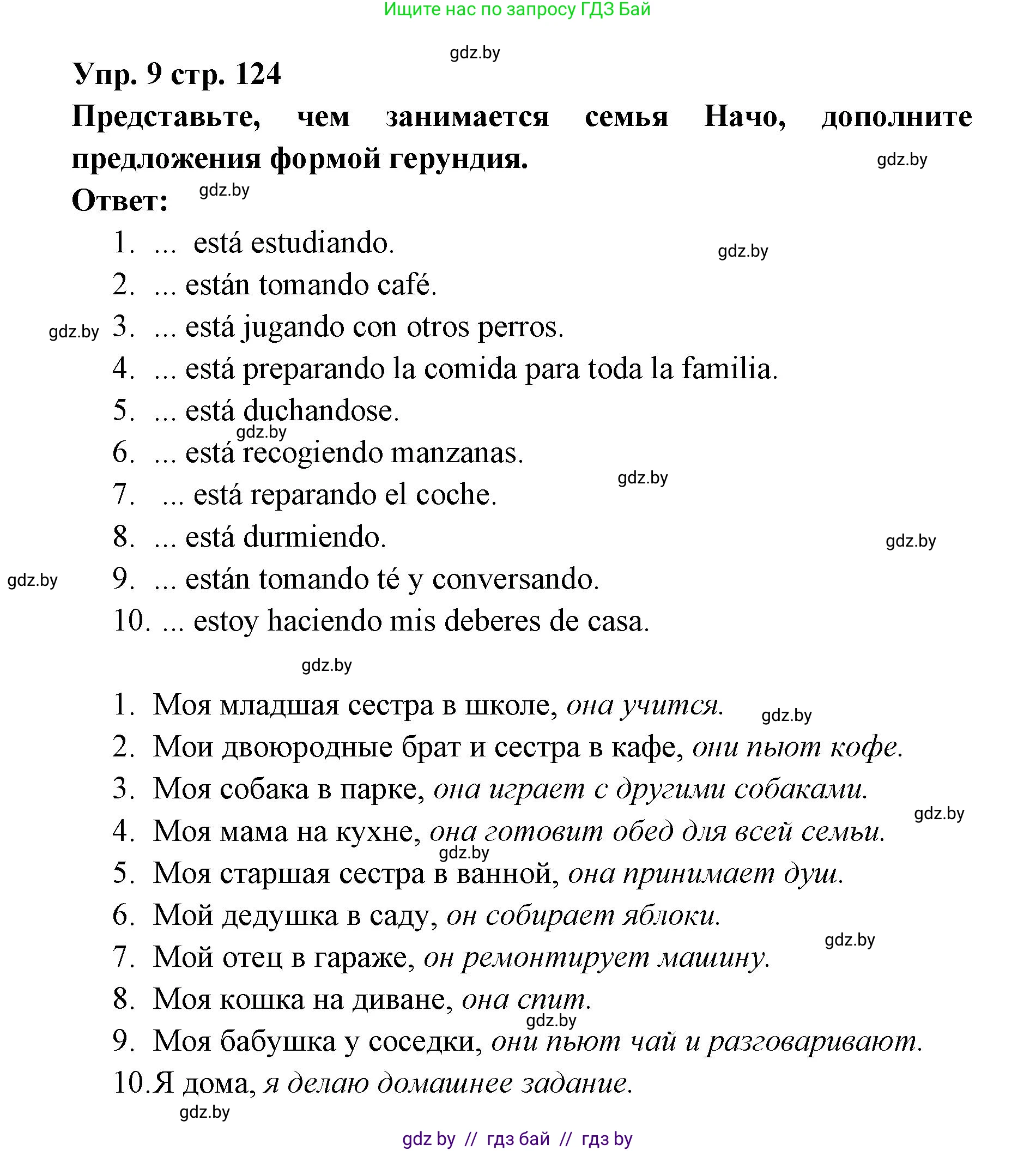 Ищите нас по запросу ГДЗ Бай

gdz.by

Упр. 9 стр. 124

Представьте, чем занимается семья Начо, дополните предложения формой герундия.

gdz.by

Ответ: gdz.by

1. ... está estudiando. gdz.by
2. ... están tomando café.
gdz.by 3. ... está jugando con otros perros.
4. ... está preparando la comida para toda la familia.
5. ... está duchandose.
gdz.by
6. ... está recogiendo manzanas.
gdz.by
7. ... está reparando el coche.
8. ... está durmiendo. gdz.by
gdz.by 9. ... están tomando té y conversando.
10. ... estoy haciendo mis deberes de casa.

gdz.by

1. Моя младшая сестра в школе, она учится. gdz.by
2. Мои двоюродные брат и сестра в кафе, они пьют кофе.
3. Моя собака в парке, она играет с другими собаками.
gdz.by
4. Моя мама на кухне, она готовит обед для всей семьи.
gdz.by
5. Моя старшая сестра в ванной, она принимает душ.
6. Мой дедушка в саду, он собирает яблоки.
gdz.by
7. Мой отец в гараже, он ремонтирует машину.
8. Моя кошка на диване, она спит.
gdz.by
9. Моя бабушка у соседки, они пьют чай и разговаривают.
10. Я дома, я делаю домашнее задание.
gdz.by

gdz by // гдз бай // гдз by